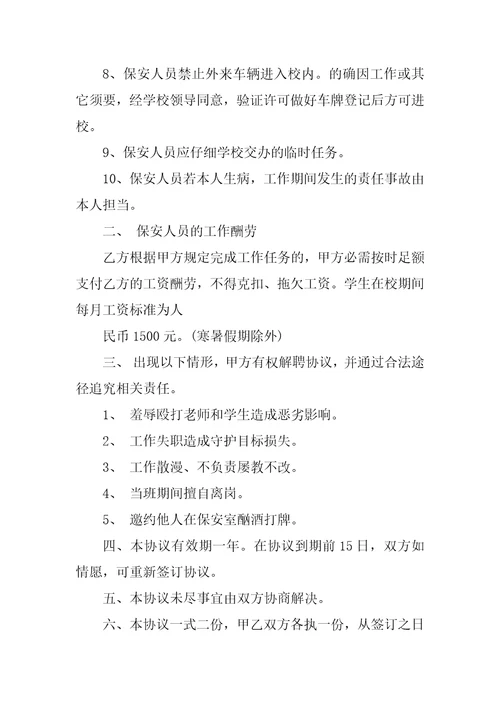 8、保安人员禁止外来车辆进入校内。的确因工作或其它须要，经学校领导同意，验证许可做好车牌登记后方可进校。

9、保安人员应仔细学校交办的临时任务。

10、保安人员若本人生病，工作期间发生的责任事故由本人担当。

二、 保安人员的工作酬劳

乙方根据甲方规定完成工作任务的，甲方必需按时足额支付乙方的工资酬劳，不得克扣、拖欠工资。学生在校期间每月工资标准为人

民币 1500 元。(寒暑假期除外)

三、 出现以下情形，甲方有权解聘协议，并通过合法途径追究相关责任。

1、 羞辱殴打老师和学生造成恶劣影响。

2、 工作失职造成守护目标损失。

3、 工作散漫、不负责屡教不改。

4、 当班期间擅自离岗。

5、 邀约他人在保安室酗酒打牌。

四、本协议有效期一年。在协议到期前 15 日，双方如情愿，可重新签订协议。

五、本协议未尽事宜由双方协商解决。

六、本协议一式二份，甲乙双方各执一份，从签订之日